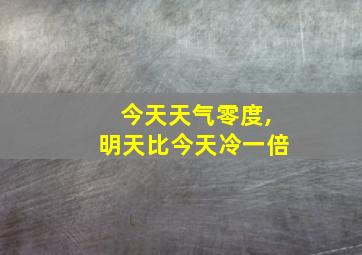 今天天气零度，
明天比今天冷一倍